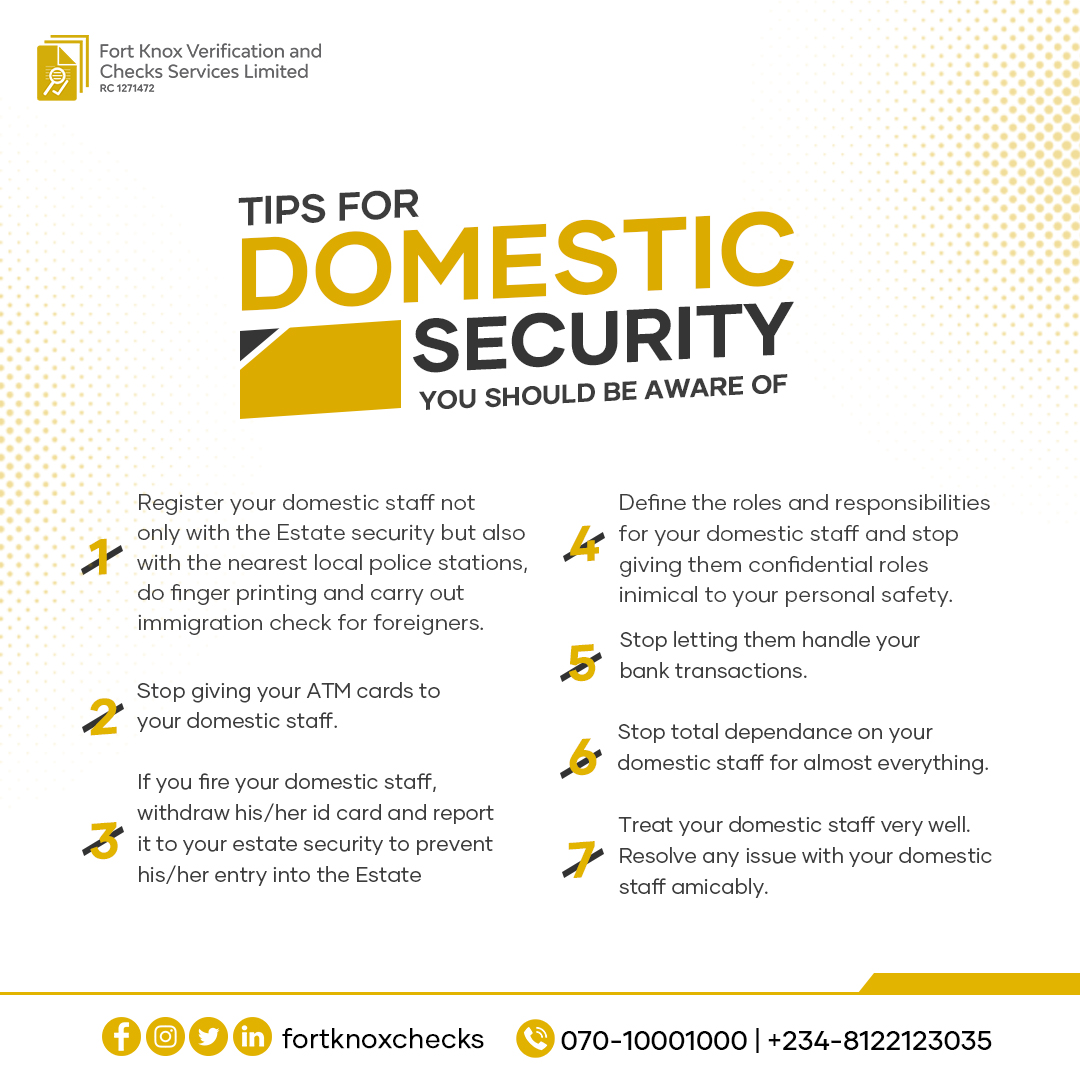 Fort Knox Verification and Checks Services Limited
RC 1271472

TIPS FOR
DOMESTIC
SECURITY
YOU SHOULD BE AWARE OF

1 Register your domestic staff not only with the Estate security but also with the nearest local police stations, do finger printing and carry out immigration check for foreigners.

2 Stop giving your ATM cards to your domestic staff.

3 If you fire your domestic staff, withdraw his/her id card and report it to your estate security to prevent his/her entry into the Estate

4 Define the roles and responsibilities for your domestic staff and stop giving them confidential roles inimical to your personal safety.

5 Stop letting them handle your bank transactions.

6 Stop total dependance on your domestic staff for almost everything.

7 Treat your domestic staff very well. Resolve any issue with your domestic staff amicably.

fortknoxchecks 070-10001000 | +234-8122123035